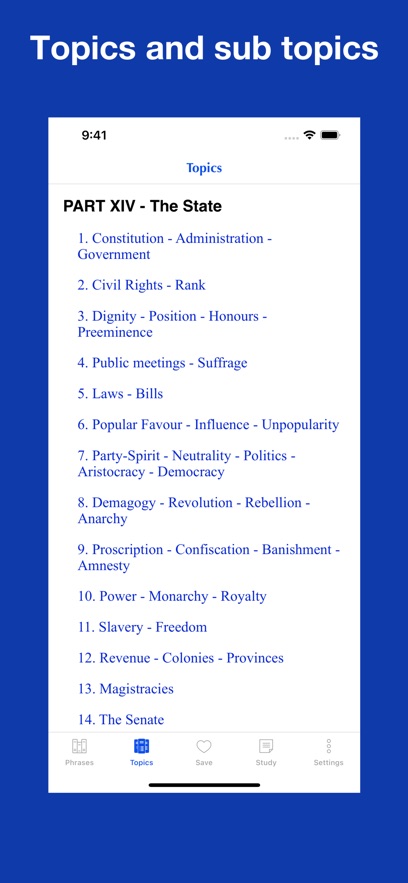 Topics and sub topics

9:41

Topics

PART XIV - The State

1. Constitution - Administration - Government

2. Civil Rights - Rank

3. Dignity - Position - Honours - Preeminence

4. Public meetings - Suffrage

5. Laws - Bills

6. Popular Favour - Influence - Unpopularity

7. Party-Spirit - Neutrality - Politics - Aristocracy - Democracy

8. Demagogy - Revolution - Rebellion - Anarchy

9. Proscription - Confiscation - Banishment - Amnesty

10. Power - Monarchy - Royalty

11. Slavery - Freedom

12. Revenue - Colonies - Provinces

13. Magistracies

14. The Senate

Phrases Topics Save Study Settings